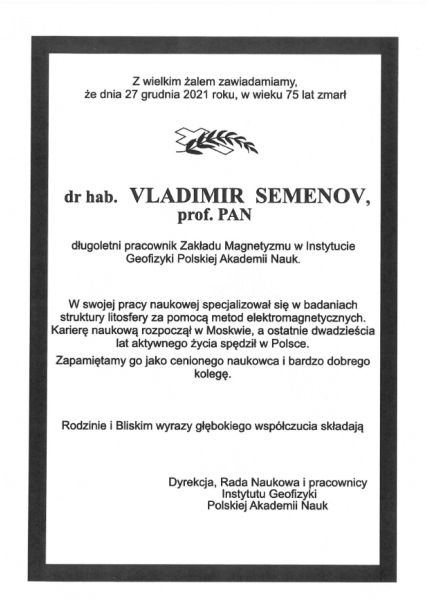 Z wielkim żalem zawiadamiamy,
że dnia 27 grudnia 2021 roku, w wieku 75 lat zmarł

dr hab. VLADIMIR SEMENOV,
prof. PAN

długoletni pracownik Zakładu Magnetyzmu w Instytucie Geofizyki Polskiej Akademii Nauk.

W swojej pracy naukowej specjalizował się w badaniach struktury litosfery za pomocą metod elektromagnetycznych. Karierę naukową rozpoczął w Moskwie, a ostatnie dwadzieścia lat aktywnego życia spędził w Polsce.

Zapamiętamy go jako cenionego naukowca i bardzo dobrego kolegę.

Rodzinie i Bliskim wyrazy głębokiego współczucia składają

Dyrekcja, Rada Naukowa i pracownicy
Instytutu Geofizyki
Polskiej Akademii Nauk